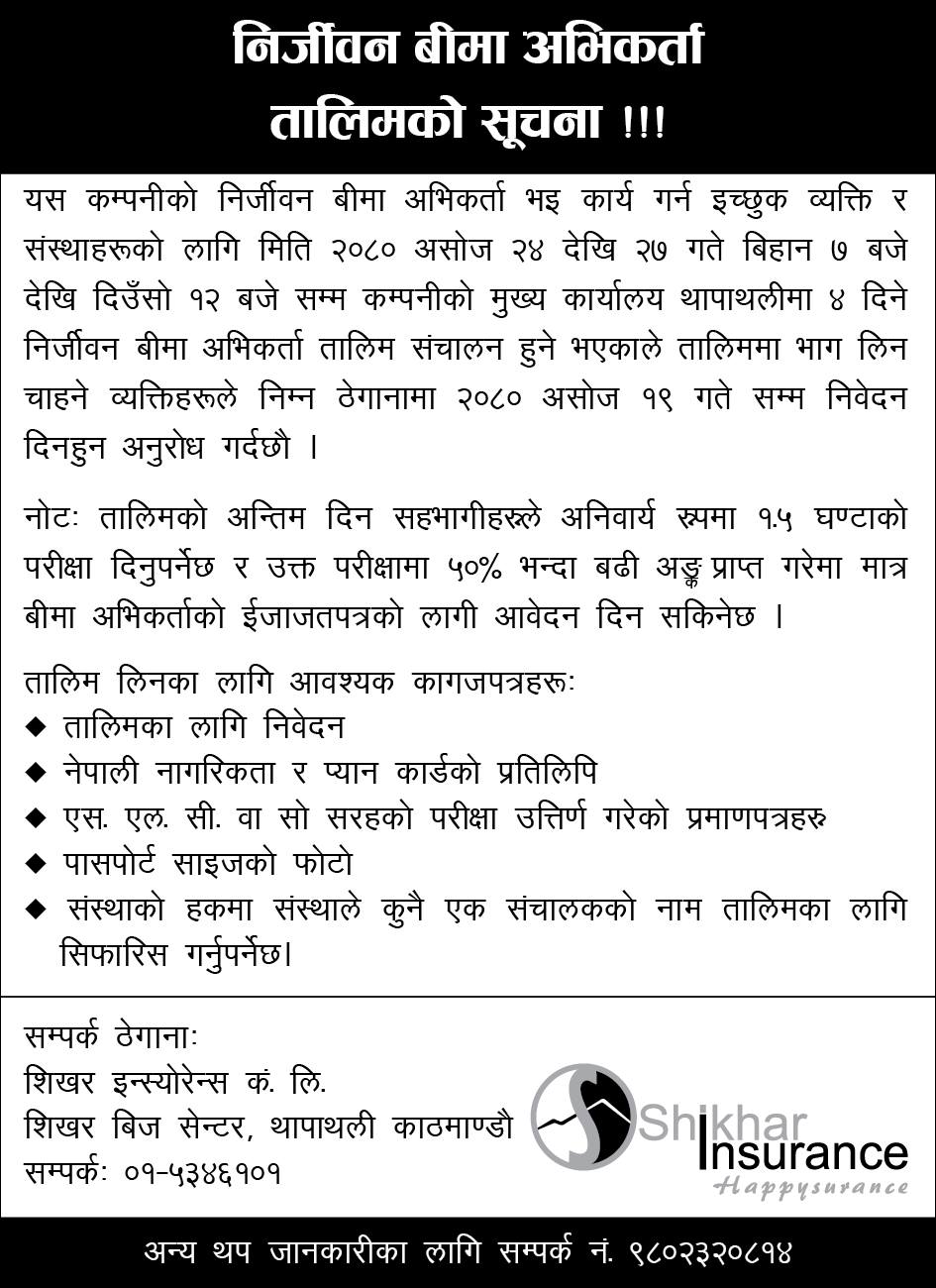 निर्जीवन बीमा अभिकर्ता तालिमको सूचना !!!

यस कम्पनीको निर्जीवन बीमा अभिकर्ता भइ कार्य गर्न इच्छुक व्यक्ति र संस्थाहरूको लागि मिति २०८० असोज २४ देखि २७ गते बिहान ७ बजे देखि दिउँसो १२ बजे सम्म कम्पनीको मुख्य कार्यालय थापाथलीमा ४ दिने निर्जीवन बीमा अभिकर्ता तालिम संचालन हुने भएकाले तालिममा भाग लिन चाहने व्यक्तिहरूले निम्न ठेगानामा २०८० असोज १९ गते सम्म निवेदन दिनहुन अनुरोध गर्दछौ ।

नोटः तालिमको अन्तिम दिन सहभागीहरूले अनिवार्य रूपमा १.५ घण्टाको परीक्षा दिनुपर्नेछ र उक्त परीक्षामा ५०% भन्दा बढी अङ्क प्राप्त गरेमा मात्र बीमा अभिकर्ताको ईजाजतपत्रको लागी आवेदन दिन सकिनेछ ।

तालिम लिनका लागि आवश्यक कागजपत्रहरूः
◆ तालिमका लागि निवेदन
◆ नेपाली नागरिकता र प्यान कार्डको प्रतिलिपि
◆ एस. एल. सी. वा सो सरहको परीक्षा उत्तिर्ण गरेको प्रमाणपत्रहरु
◆ पासपोर्ट साइजको फोटो
◆ संस्थाको हकमा संस्थाले कुनै एक संचालकको नाम तालिमका लागि सिफारिस गर्नुपर्नेछ।

सम्पर्क ठेगानाः
शिखर इन्स्योरेन्स कं. लि.
शिखर बिज सेन्टर, थापाथली काठमाण्डौ
सम्पर्कः ०१-५३४६१०१

Shikhar Insurance
Happysurance

अन्य थप जानकारीका लागि सम्पर्क नं. ९८०२३२०८१४